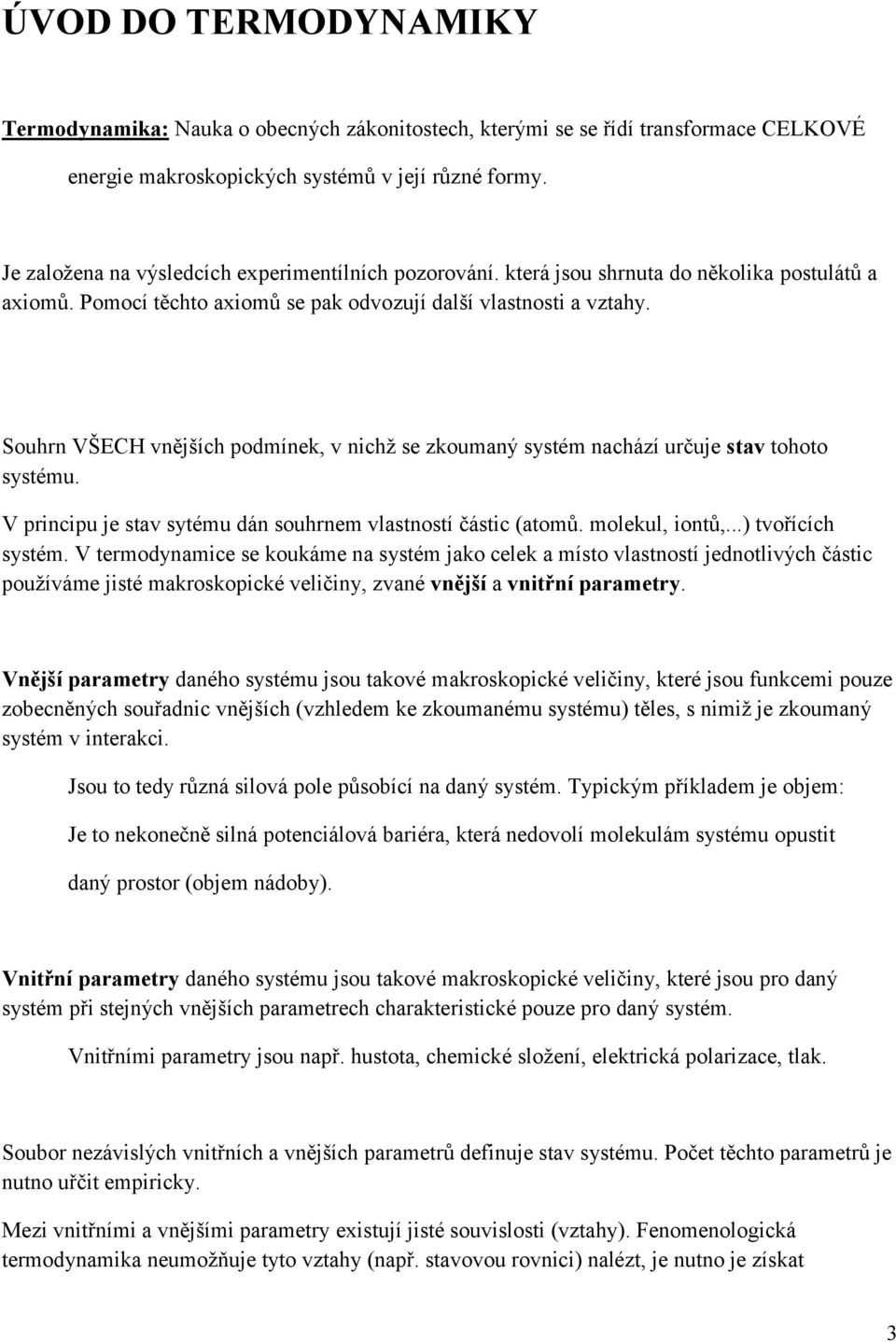 ÚVOD DO TERMODYNAMIKY

Termodynamika: Nauka o obecných zákonitostech, kterými se se řídí transformace CELKOVÉ energie makroskopických systémů v její různé formy.

Je založena na výsledcích experimentílních pozorování. která jsou shrnuta do několika postulátů a axiomů. Pomocí těchto axiomů se pak odvozují další vlastnosti a vztahy.

Souhrn VŠECH vnějších podmínek, v nichž se zkoumaný systém nachází určuje stav tohoto systému.

V principu je stav sytému dán souhrnem vlastností částic (atomů. molekul, iontů,...) tvořících systém. V termodynamice se koukáme na systém jako celek a místo vlastností jednotlivých částic používáme jisté makroskopické veličiny, zvané vnější a vnitřní parametry.

Vnější parametry daného systému jsou takové makroskopické veličiny, které jsou funkcemi pouze zobecněných souřadnic vnějších (vzhledem ke zkoumanému systému) těles, s nimiž je zkoumaný systém v interakci.

Jsou to tedy různá silová pole působící na daný systém. Typickým příkladem je objem: Je to nekonečně silná potenciálová bariéra, která nedovolí molekulám systému opustit daný prostor (objem nádoby).

Vnitřní parametry daného systému jsou takové makroskopické veličiny, které jsou pro daný systém při stejných vnějších parametrech charakteristické pouze pro daný systém.

Vnitřními parametry jsou např. hustota, chemické složení, elektrická polarizace, tlak.

Soubor nezávislých vnitřních a vnějších parametrů definuje stav systému. Počet těchto parametrů je nutno určit empiricky.

Mezi vnitřními a vnějšími parametry existují jisté souvislosti (vztahy). Fenomenologická termodynamika neumožňuje tyto vztahy (např. stavovou rovnici) nalézt, je nutno je získat

3